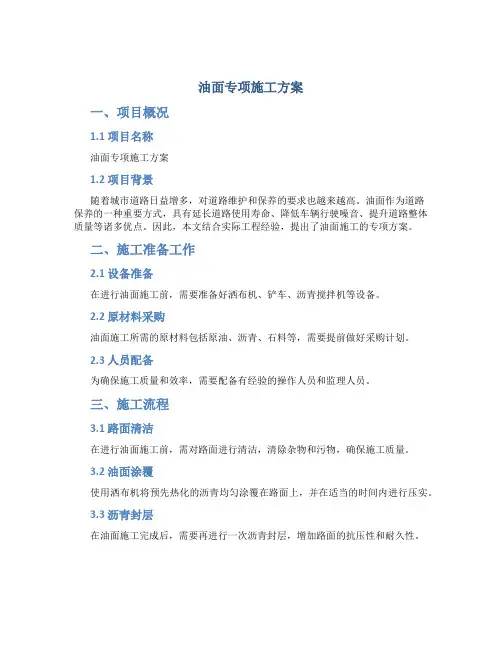 油面专项施工方案

一、项目概况

1.1 项目名称

油面专项施工方案

1.2 项目背景

随着城市道路日益增多，对道路维护和保养的要求也越来越高。油面作为道路保养的一种重要方式，具有延长道路使用寿命、降低车辆行驶噪音、提升道路整体质量等诸多优点。因此，本文结合实际工程经验，提出了油面施工的专项方案。

二、施工准备工作

2.1 设备准备

在进行油面施工前，需要准备好洒布机、铲车、沥青搅拌机等设备。

2.2 原材料采购

油面施工所需的原材料包括原油、沥青、石料等，需要提前做好采购计划。

2.3 人员配备

为确保施工质量和效率，需要配备有经验的操作人员和监理人员。

三、施工流程

3.1 路面清洁

在进行油面施工前，需对路面进行清洁，清除杂物和污物，确保施工质量。

3.2 油面涂覆

使用洒布机将预先热化的沥青均匀涂覆在路面上，并在适当的时间内进行压实。

3.3 沥青封层

在油面施工完成后，需要再进行一次沥青封层，增加路面的抗压性和耐久性。